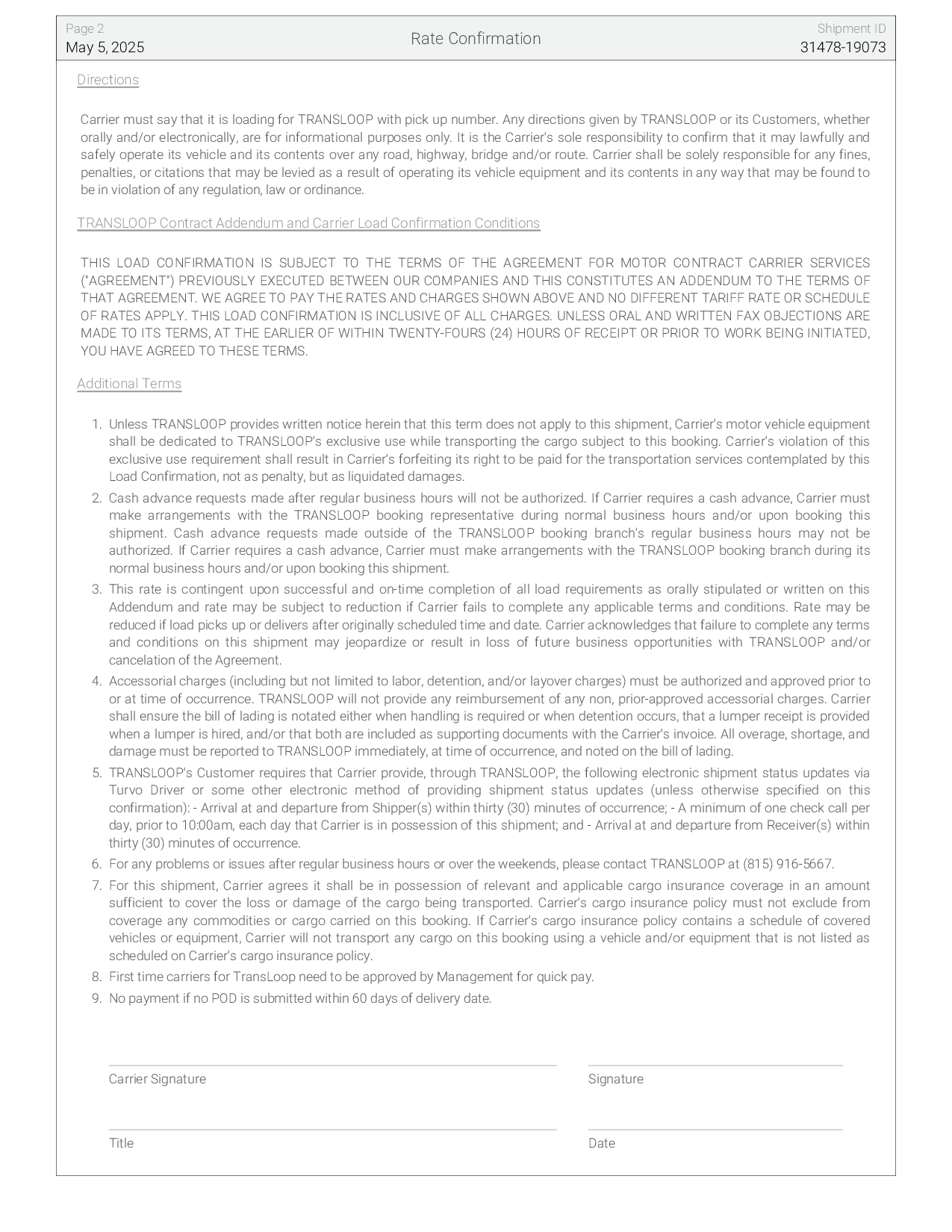 Page 2
May 5, 2025

Rate Confirmation

Shipment ID
31478-19073

Directions

Carrier must say that it is loading for TRANSLOOP with pick up number. Any directions given by TRANSLOOP or its Customers, whether orally and/or electronically, are for informational purposes only. It is the Carrier's sole responsibility to confirm that it may lawfully and safely operate its vehicle and its contents over any road, highway, bridge and/or route. Carrier shall be solely responsible for any fines, penalties, or citations that may be levied as a result of operating its vehicle equipment and its contents in any way that may be found to be in violation of any regulation, law or ordinance.

TRANSLOOP Contract Addendum and Carrier Load Confirmation Conditions

THIS LOAD CONFIRMATION IS SUBJECT TO THE TERMS OF THE AGREEMENT FOR MOTOR CONTRACT CARRIER SERVICES ("AGREEMENT") PREVIOUSLY EXECUTED BETWEEN OUR COMPANIES AND THIS CONSTITUTES AN ADDENDUM TO THE TERMS OF THAT AGREEMENT. WE AGREE TO PAY THE RATES AND CHARGES SHOWN ABOVE AND NO DIFFERENT TARIFF RATE OR SCHEDULE OF RATES APPLY. THIS LOAD CONFIRMATION IS INCLUSIVE OF ALL CHARGES. UNLESS ORAL AND WRITTEN FAX OBJECTIONS ARE MADE TO ITS TERMS, AT THE EARLIER OF WITHIN TWENTY-FOURS (24) HOURS OF RECEIPT OR PRIOR TO WORK BEING INITIATED, YOU HAVE AGREED TO THESE TERMS.

Additional Terms

1. Unless TRANSLOOP provides written notice herein that this term does not apply to this shipment, Carrier's motor vehicle equipment shall be dedicated to TRANSLOOP's exclusive use while transporting the cargo subject to this booking. Carrier's violation of this exclusive use requirement shall result in Carrier's forfeiting its right to be paid for the transportation services contemplated by this Load Confirmation, not as penalty, but as liquidated damages.
2. Cash advance requests made after regular business hours will not be authorized. If Carrier requires a cash advance, Carrier must make arrangements with the TRANSLOOP booking representative during normal business hours and/or upon booking this shipment. Cash advance requests made outside of the TRANSLOOP booking branch's regular business hours may not be authorized. If Carrier requires a cash advance, Carrier must make arrangements with the TRANSLOOP booking branch during its normal business hours and/or upon booking this shipment.
3. This rate is contingent upon successful and on-time completion of all load requirements as orally stipulated or written on this Addendum and rate may be subject to reduction if Carrier fails to complete any applicable terms and conditions. Rate may be reduced if load picks up or delivers after originally scheduled time and date. Carrier acknowledges that failure to complete any terms and conditions on this shipment may jeopardize or result in loss of future business opportunities with TRANSLOOP and/or cancelation of the Agreement.
4. Accessorial charges (including but not limited to labor, detention, and/or layover charges) must be authorized and approved prior to or at time of occurrence. TRANSLOOP will not provide any reimbursement of any non, prior-approved accessorial charges. Carrier shall ensure the bill of lading is notated either when handling is required or when detention occurs, that a lumper receipt is provided when a lumper is hired, and/or that both are included as supporting documents with the Carrier's invoice. All overage, shortage, and damage must be reported to TRANSLOOP immediately, at time of occurrence, and noted on the bill of lading.
5. TRANSLOOP's Customer requires that Carrier provide, through TRANSLOOP, the following electronic shipment status updates via Turvo Driver or some other electronic method of providing shipment status updates (unless otherwise specified on this confirmation): - Arrival at and departure from Shipper(s) within thirty (30) minutes of occurrence; - A minimum of one check call per day, prior to 10:00am, each day that Carrier is in possession of this shipment; and - Arrival at and departure from Receiver(s) within thirty (30) minutes of occurrence.
6. For any problems or issues after regular business hours or over the weekends, please contact TRANSLOOP at (815) 916-5667.
7. For this shipment, Carrier agrees it shall be in possession of relevant and applicable cargo insurance coverage in an amount sufficient to cover the loss or damage of the cargo being transported. Carrier's cargo insurance policy must not exclude from coverage any commodities or cargo carried on this booking. If Carrier's cargo insurance policy contains a schedule of covered vehicles or equipment, Carrier will not transport any cargo on this booking using a vehicle and/or equipment that is not listed as scheduled on Carrier's cargo insurance policy.
8. First time carriers for TransLoop need to be approved by Management for quick pay.
9. No payment if no POD is submitted within 60 days of delivery date.

Carrier Signature

Signature

Title

Date